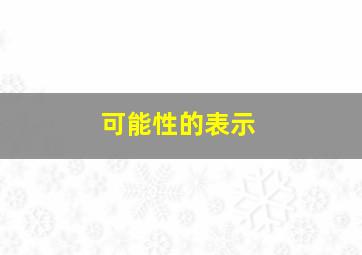 可能性的表示